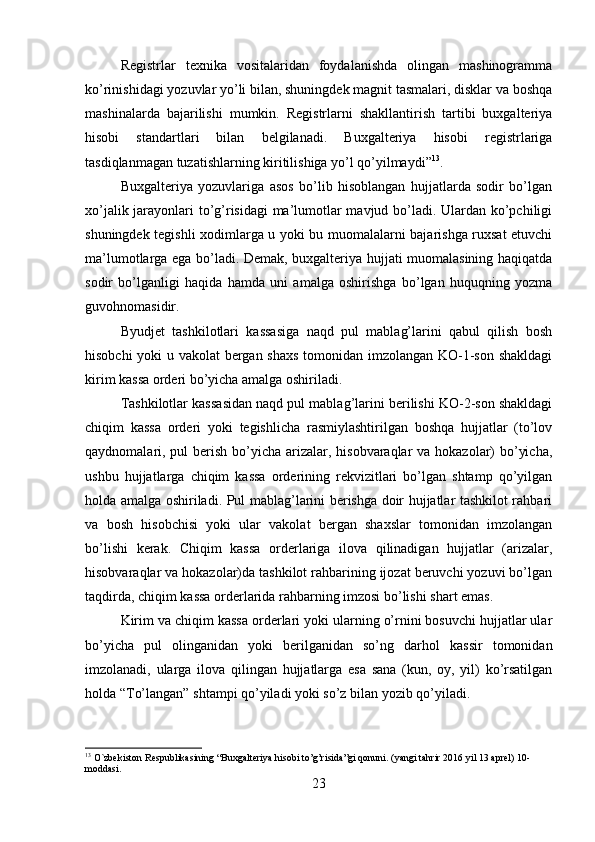 Registrlar texnika vositalaridan foydalanishda olingan mashinogramma ko’rinishidagi yozuvlar yo’li bilan, shuningdek magnit tasmalari, disklar va boshqa mashinalarda bajarilishi mumkin. Registrlarni shakllantirish tartibi buxgalteriya hisobi standartlari bilan belgilanadi. Buxgalteriya hisobi registrlariga tasdiqlanmagan tuzatishlarning kiritilishiga yo’l qo’yilmaydi”$^{13}$.

Buxgalteriya yozuvlariga asos bo’lib hisoblangan hujjatlarda sodir bo’lgan xo’jalik jarayonlari to’g’risidagi ma’lumotlar mavjud bo’ladi. Ulardan ko’pchiligi shuningdek tegishli xodimlarga u yoki bu muomalalarni bajarishga ruxsat etuvchi ma’lumotlarga ega bo’ladi. Demak, buxgalteriya hujjati muomalasining haqiqatda sodir bo’lganligi haqida hamda uni amalga oshirishga bo’lgan huquqning yozma guvohnomasidir.

Byudjet tashkilotlari kassasiga naqd pul mablag’larini qabul qilish bosh hisobchi yoki u vakolat bergan shaxs tomonidan imzolangan KO-1-son shakldagi kirim kassa orderi bo’yicha amalga oshiriladi.

Tashkilotlar kassasidan naqd pul mablag’larini berilishi KO-2-son shakldagi chiqim kassa orderi yoki tegishlicha rasmiylashtirilgan boshqa hujjatlar (to’lov qaydnomalari, pul berish bo’yicha arizalar, hisobvaraqlar va hokazolar) bo’yicha, ushbu hujjatlarga chiqim kassa orderining rekvizitlari bo’lgan shtamp qo’yilgan holda amalga oshiriladi. Pul mablag’larini berishga doir hujjatlar tashkilot rahbari va bosh hisobchisi yoki ular vakolat bergan shaxslar tomonidan imzolangan bo’lishi kerak. Chiqim kassa orderlariga ilova qilinadigan hujjatlar (arizalar, hisobvaraqlar va hokazolar)da tashkilot rahbarining ijozat beruvchi yozuvi bo’lgan taqdirda, chiqim kassa orderlarida rahbarning imzosi bo’lishi shart emas.

Kirim va chiqim kassa orderlari yoki ularning o’rnini bosuvchi hujjatlar ular bo’yicha pul olinganidan yoki berilganidan so’ng darhol kassir tomonidan imzolanadi, ularga ilova qilingan hujjatlarga esa sana (kun, oy, yil) ko’rsatilgan holda “To’langan” shtampi qo’yiladi yoki so’z bilan yozib qo’yiladi.

$^{13}$ O`zbekiston Respublikasining “Buxgalteriya hisobi to’g’risida”gi qonuni. (yangi tahrir 2016 yil 13 aprel) 10-moddasi.

23